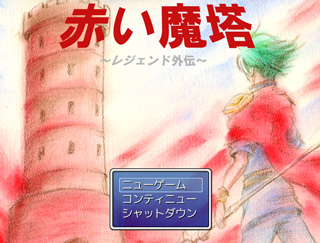 赤い魔塔
～レジェンド外伝～

ニューゲーム
コンティニュー
シャットダウン